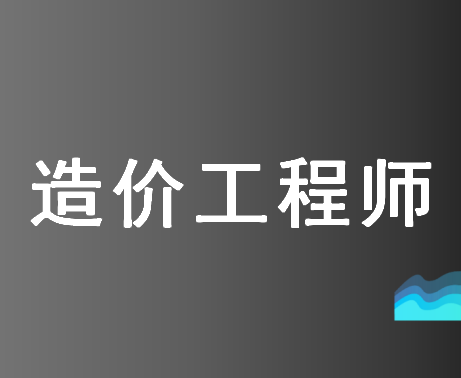 造价工程师